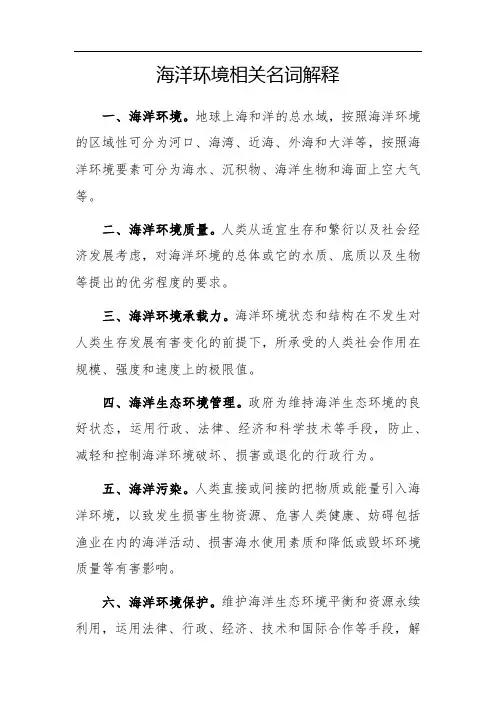 海洋环境相关名词解释

一、海洋环境。地球上海和洋的总水域，按照海洋环境的区域性可分为河口、海湾、近海、外海和大洋等，按照海洋环境要素可分为海水、沉积物、海洋生物和海面上空大气等。

二、海洋环境质量。人类从适宜生存和繁衍以及社会经济发展考虑，对海洋环境的总体或它的水质、底质以及生物等提出的优劣程度的要求。

三、海洋环境承载力。海洋环境状态和结构在不发生对人类生存发展有害变化的前提下，所承受的人类社会作用在规模、强度和速度上的极限值。

四、海洋生态环境管理。政府为维持海洋生态环境的良好状态，运用行政、法律、经济和科学技术等手段，防止、减轻和控制海洋环境破坏、损害或退化的行政行为。

五、海洋污染。人类直接或间接的把物质或能量引入海洋环境，以致发生损害生物资源、危害人类健康、妨碍包括渔业在内的海洋活动、损害海水使用素质和降低或毁坏环境质量等有害影响。

六、海洋环境保护。维护海洋生态环境平衡和资源永续利用，运用法律、行政、经济、技术和国际合作等手段，解